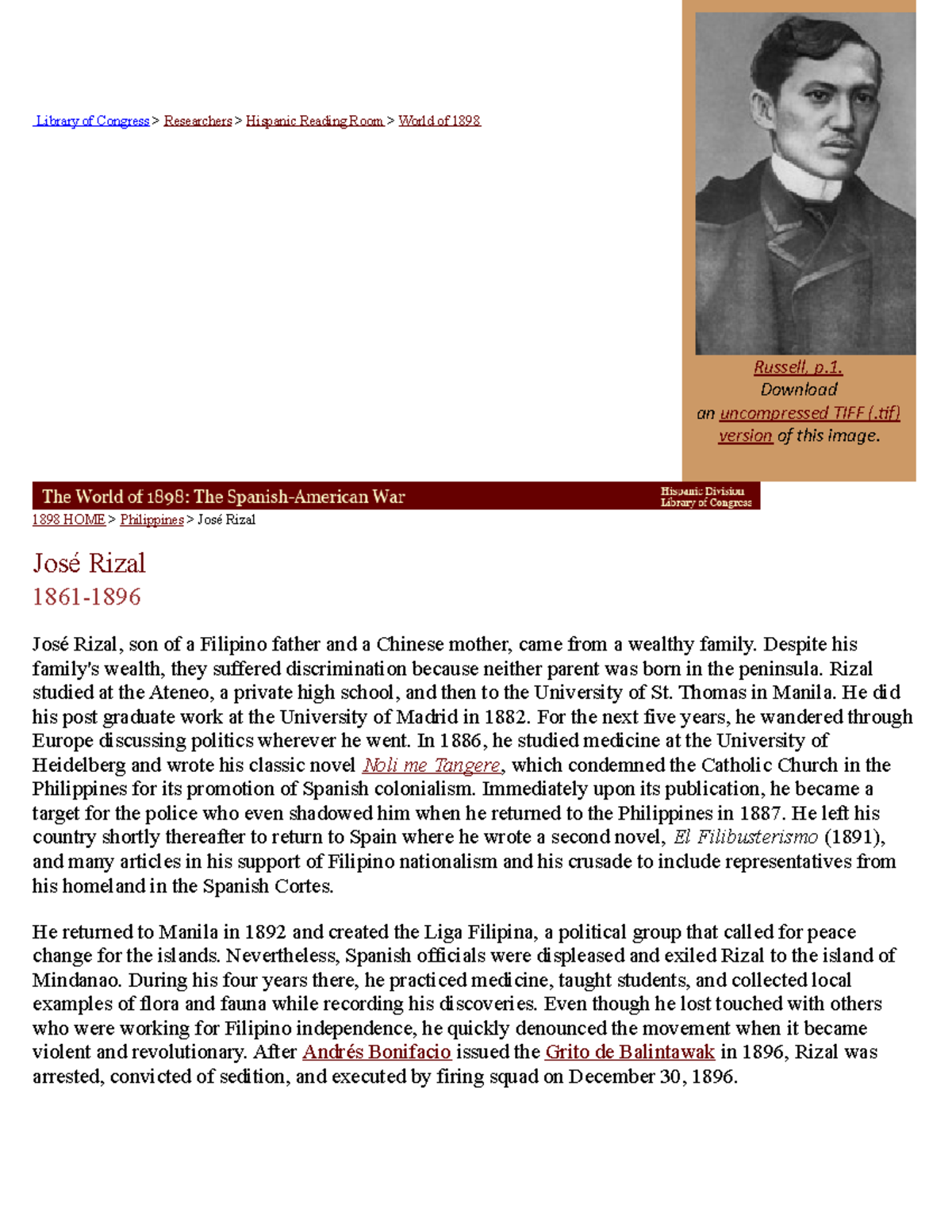 Library of Congress > Researchers > Hispanic Reading Room > World of 1898

Russell, p.1.
Download
an uncompressed TIFF (.tif) version of this image.

The World of 1898: The Spanish-American War

Hispanic Division
Library of Congress

1898 HOME > Philippines > José Rizal

José Rizal
1861-1896

José Rizal, son of a Filipino father and a Chinese mother, came from a wealthy family. Despite his family's wealth, they suffered discrimination because neither parent was born in the peninsula. Rizal studied at the Ateneo, a private high school, and then to the University of St. Thomas in Manila. He did his post graduate work at the University of Madrid in 1882. For the next five years, he wandered through Europe discussing politics wherever he went. In 1886, he studied medicine at the University of Heidelberg and wrote his classic novel Noli me Tangere, which condemned the Catholic Church in the Philippines for its promotion of Spanish colonialism. Immediately upon its publication, he became a target for the police who even shadowed him when he returned to the Philippines in 1887. He left his country shortly thereafter to return to Spain where he wrote a second novel, El Filibusterismo (1891), and many articles in his support of Filipino nationalism and his crusade to include representatives from his homeland in the Spanish Cortes.

He returned to Manila in 1892 and created the Liga Filipina, a political group that called for peace change for the islands. Nevertheless, Spanish officials were displeased and exiled Rizal to the island of Mindanao. During his four years there, he practiced medicine, taught students, and collected local examples of flora and fauna while recording his discoveries. Even though he lost touched with others who were working for Filipino independence, he quickly denounced the movement when it became violent and revolutionary. After Andrés Bonifacio issued the Grito de Balintawak in 1896, Rizal was arrested, convicted of sedition, and executed by firing squad on December 30, 1896.